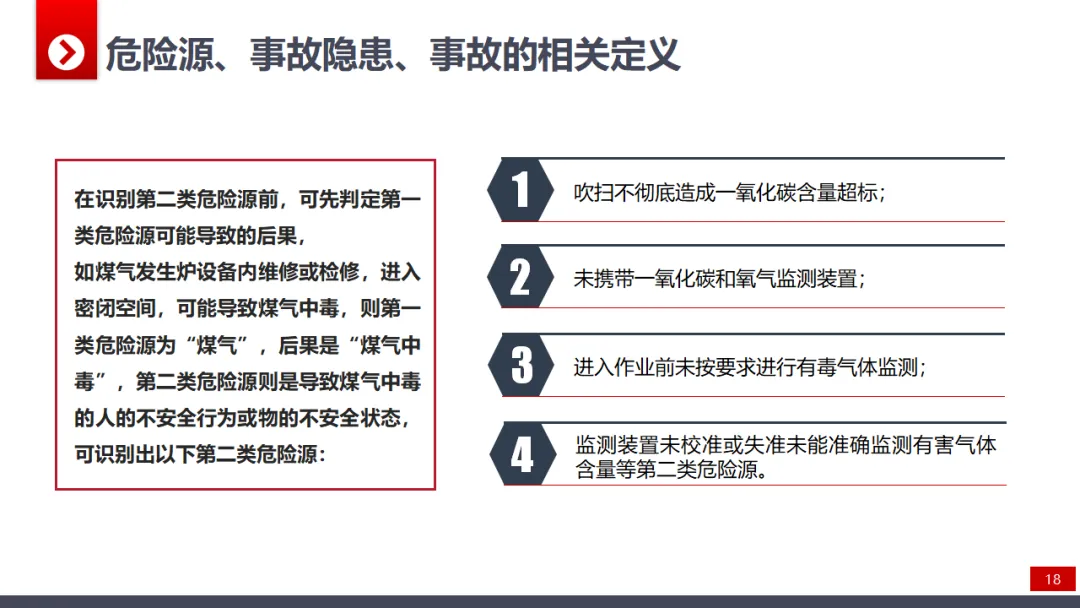 危险源、事故隐患、事故的相关定义

在识别第二类危险源前，可先判定第一类危险源可能导致的后果，
如煤气发生炉设备内维修或检修，进入密闭空间，可能导致煤气中毒，则第一类危险源为“煤气”，后果是“煤气中毒”，第二类危险源则是导致煤气中毒的人的不安全行为或物的不安全状态，可识别出以下第二类危险源：

1 吹扫不彻底造成一氧化碳含量超标；

2 未携带一氧化碳和氧气监测装置；

3 进入作业前未按要求进行有毒气体监测；

4 监测装置未校准或失准未能准确监测有害气体含量等第二类危险源。

18